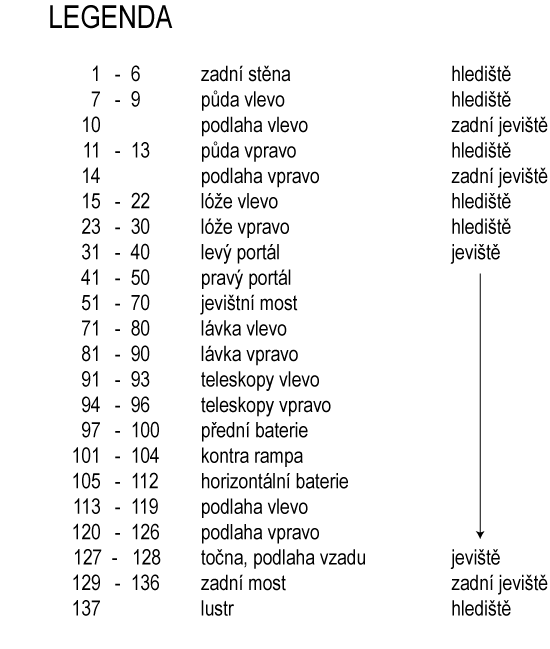 LEGENDA

| | | |
|---|---|---|
| 1 - 6 | zadní stěna | hlediště |
| 7 - 9 | půda vlevo | hlediště |
| 10 | podlaha vlevo | zadní jeviště |
| 11 - 13 | půda vpravo | hlediště |
| 14 | podlaha vpravo | zadní jeviště |
| 15 - 22 | lóže vlevo | hlediště |
| 23 - 30 | lóže vpravo | hlediště |
| 31 - 40 | levý portál | jeviště |
| 41 - 50 | pravý portál | |
| 51 - 70 | jevištní most | |
| 71 - 80 | lávka vlevo | |
| 81 - 90 | lávka vpravo | |
| 91 - 93 | teleskopy vlevo | |
| 94 - 96 | teleskopy vpravo | |
| 97 - 100 | přední baterie | |
| 101 - 104 | kontra rampa | |
| 105 - 112 | horizontální baterie | |
| 113 - 119 | podlaha vlevo | |
| 120 - 126 | podlaha vpravo | |
| 127 - 128 | točna, podlaha vzadu | jeviště |
| 129 - 136 | zadní most | zadní jeviště |
| 137 | lustr | hlediště |